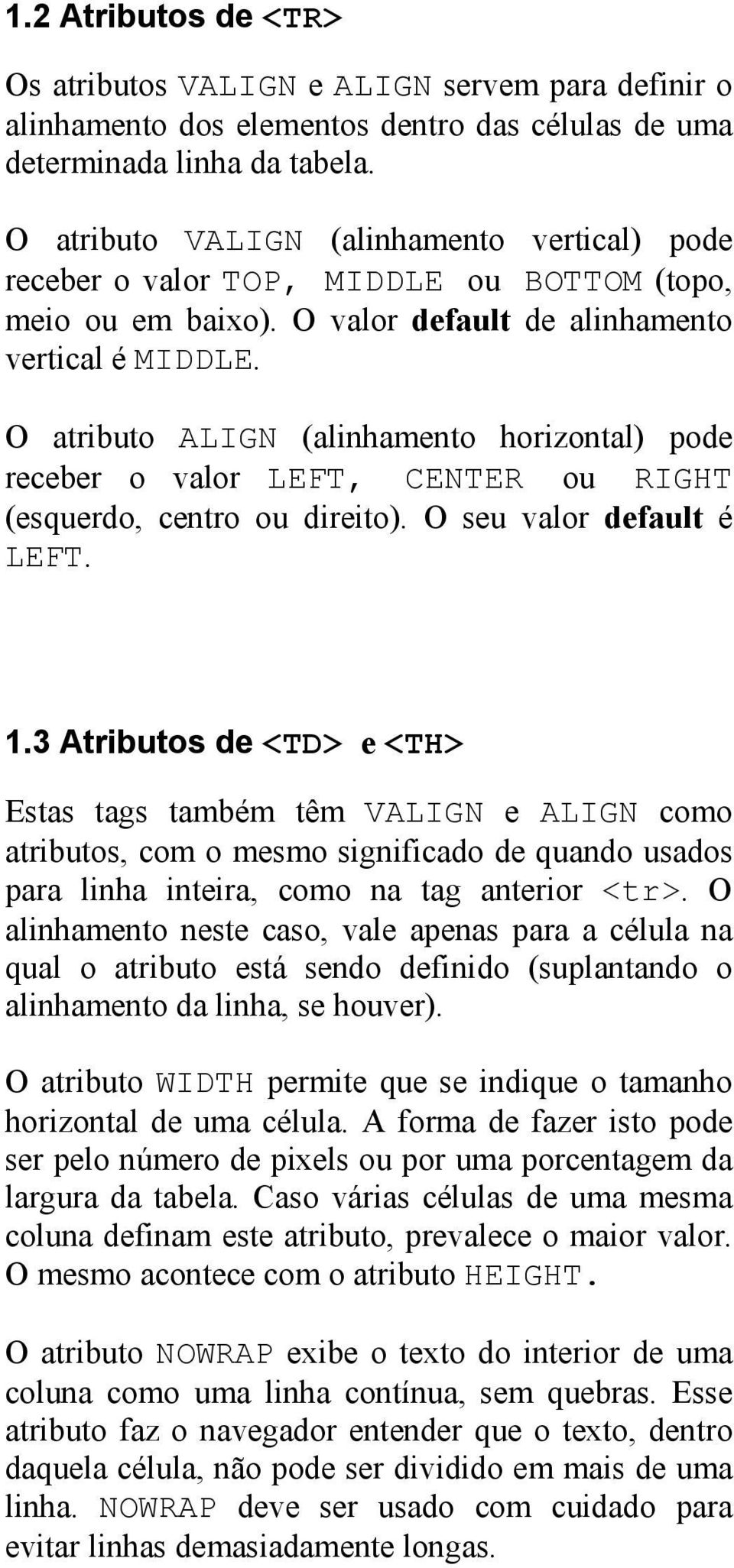 1.2 Atributos de <TR>

Os atributos VALIGN e ALIGN servem para definir o alinhamento dos elementos dentro das células de uma determinada linha da tabela.

O atributo VALIGN (alinhamento vertical) pode receber o valor TOP, MIDDLE ou BOTTOM (topo, meio ou em baixo). O valor default de alinhamento vertical é MIDDLE.

O atributo ALIGN (alinhamento horizontal) pode receber o valor LEFT, CENTER ou RIGHT (esquerdo, centro ou direito). O seu valor default é LEFT.

1.3 Atributos de <TD> e <TH>

Estas tags também têm VALIGN e ALIGN como atributos, com o mesmo significado de quando usados para linha inteira, como na tag anterior <tr>. O alinhamento neste caso, vale apenas para a célula na qual o atributo está sendo definido (suplantando o alinhamento da linha, se houver).

O atributo WIDTH permite que se indique o tamanho horizontal de uma célula. A forma de fazer isto pode ser pelo número de pixels ou por uma porcentagem da largura da tabela. Caso várias células de uma mesma coluna definam este atributo, prevalece o maior valor. O mesmo acontece com o atributo HEIGHT.

O atributo NOWRAP exibe o texto do interior de uma coluna como uma linha contínua, sem quebras. Esse atributo faz o navegador entender que o texto, dentro daquela célula, não pode ser dividido em mais de uma linha. NOWRAP deve ser usado com cuidado para evitar linhas demasiadamente longas.